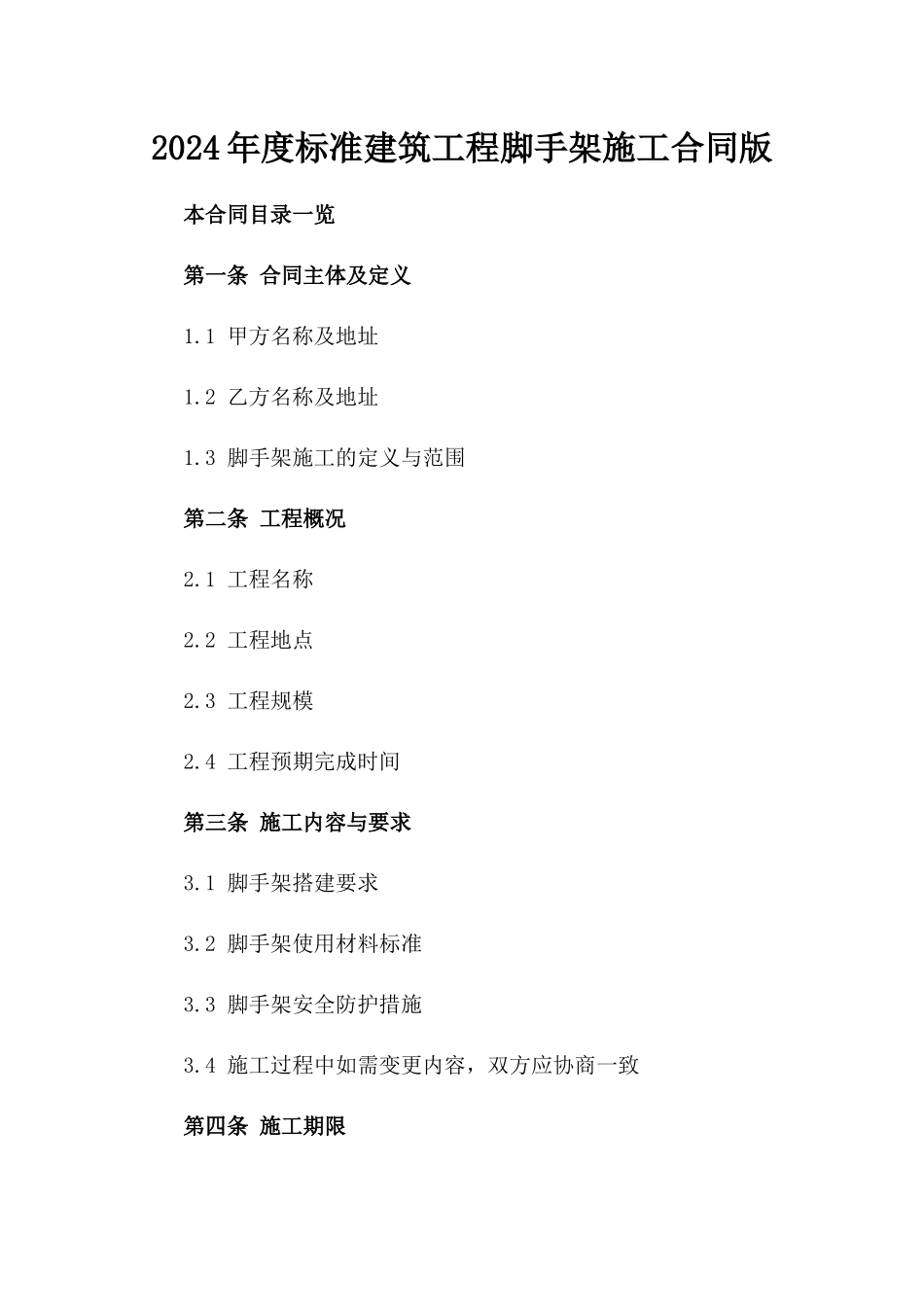 2024年度标准建筑工程脚手架施工合同版

本合同目录一览

第一条 合同主体及定义

1.1 甲方名称及地址

1.2 乙方名称及地址

1.3 脚手架施工的定义与范围

第二条 工程概况

2.1 工程名称

2.2 工程地点

2.3 工程规模

2.4 工程预期完成时间

第三条 施工内容与要求

3.1 脚手架搭建要求

3.2 脚手架使用材料标准

3.3 脚手架安全防护措施

3.4 施工过程中如需变更内容，双方应协商一致

第四条 施工期限